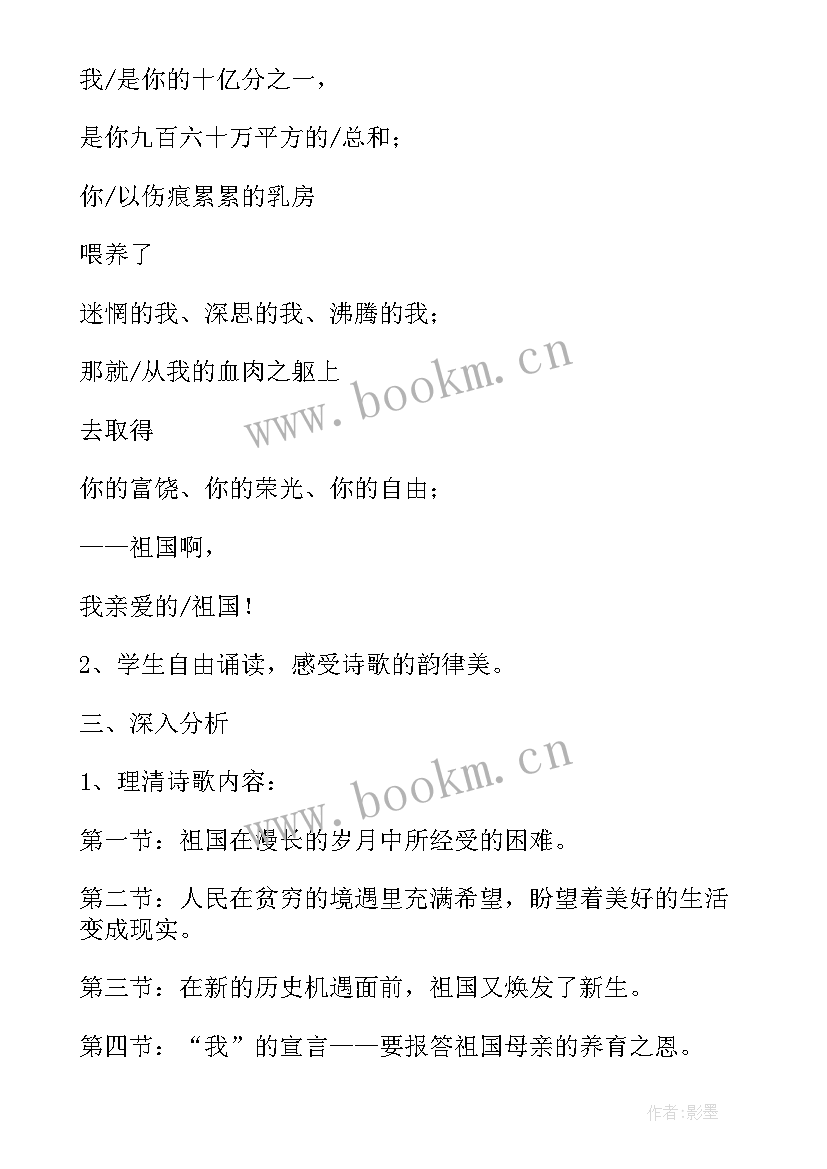 我/是你的十亿分之一，

是你九百六十万平方的/总和；

你/以伤痕累累的乳房

喂养了

迷惘的我、深思的我、沸腾的我；

那就/从我的血肉之躯上

去取得

你的富饶、你的荣光、你的自由；

——祖国啊，

我亲爱的/祖国！

2、学生自由诵读，感受诗歌的韵律美。

三、深入分析

1、理清诗歌内容：

第一节：祖国在漫长的岁月中所经受的困难。

第二节：人民在贫穷的境遇里充满希望，盼望着美好的生活变成现实。

第三节：在新的历史机遇面前，祖国又焕发了新生。

第四节：“我”的宣言——要报答祖国母亲的养育之恩。

www.bookm.cn

www.bookm.cn

作者:影墨